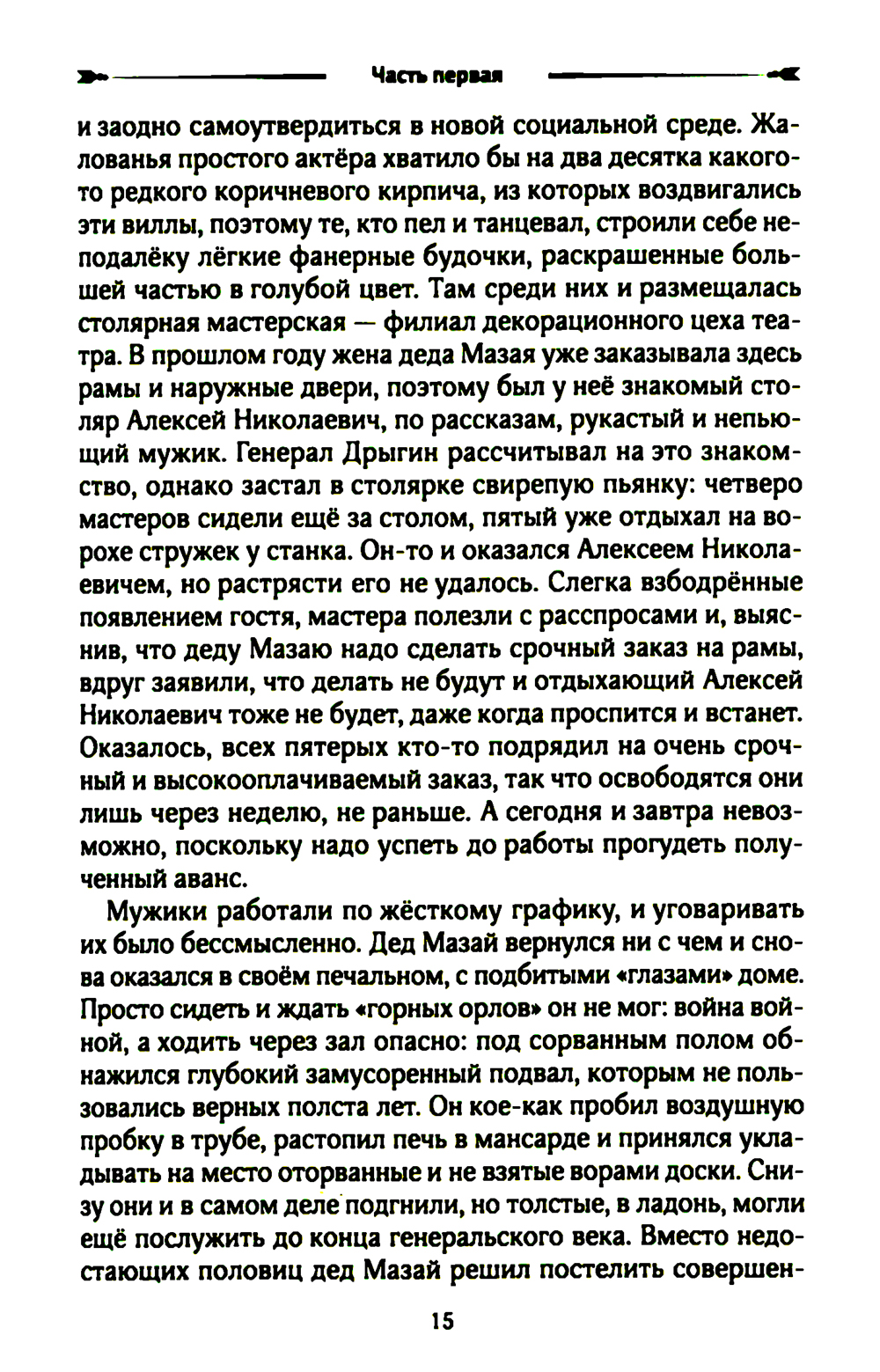 Часть первая

и заодно самоутвердиться в новой социальной среде. Жалованья простого актёра хватило бы на два десятка какого-то редкого коричневого кирпича, из которых воздвигались эти виллы, поэтому те, кто пел и танцевал, строили себе неподалёку лёгкие фанерные будочки, раскрашенные большей частью в голубой цвет. Там среди них и размещалась столярная мастерская — филиал декорационного цеха театра. В прошлом году жена деда Мазая уже заказывала здесь рамы и наружные двери, поэтому был у неё знакомый столяр Алексей Николаевич, по рассказам, рукастый и непьющий мужик. Генерал Дрыгин рассчитывал на это знакомство, однако застал в столярке свирепую пьянку: четверо мастеров сидели ещё за столом, пятый уже отдыхал на ворохе стружек у станка. Он-то и оказался Алексеем Николаевичем, но растрясти его не удалось. Слегка взбодрённые появлением гостя, мастера полезли с расспросами и, выяснив, что деду Мазаю надо сделать срочный заказ на рамы, вдруг заявили, что делать не будут и отдыхающий Алексей Николаевич тоже не будет, даже когда проспится и встанет. Оказалось, всех пятерых кто-то подрядил на очень срочный и высокооплачиваемый заказ, так что освободятся они лишь через неделю, не раньше. А сегодня и завтра невозможно, поскольку надо успеть до работы прогудеть полученный аванс.

Мужики работали по жёсткому графику, и уговаривать их было бессмысленно. Дед Мазай вернулся ни с чем и снова оказался в своём печальном, с подбитыми «глазами» доме. Просто сидеть и ждать «горных орлов» он не мог: война войной, а ходить через зал опасно: под сорванным полом обнажился глубокий замусоренный подвал, которым не пользовались верных полста лет. Он кое-как пробил воздушную пробку в трубе, растопил печь в мансарде и принялся укладывать на место оторванные и не взятые ворами доски. Снизу они и в самом деле подгнили, но толстые, в ладонь, могли ещё послужить до конца генеральского века. Вместо недостающих половиц дед Мазай решил постелить совершен-

15